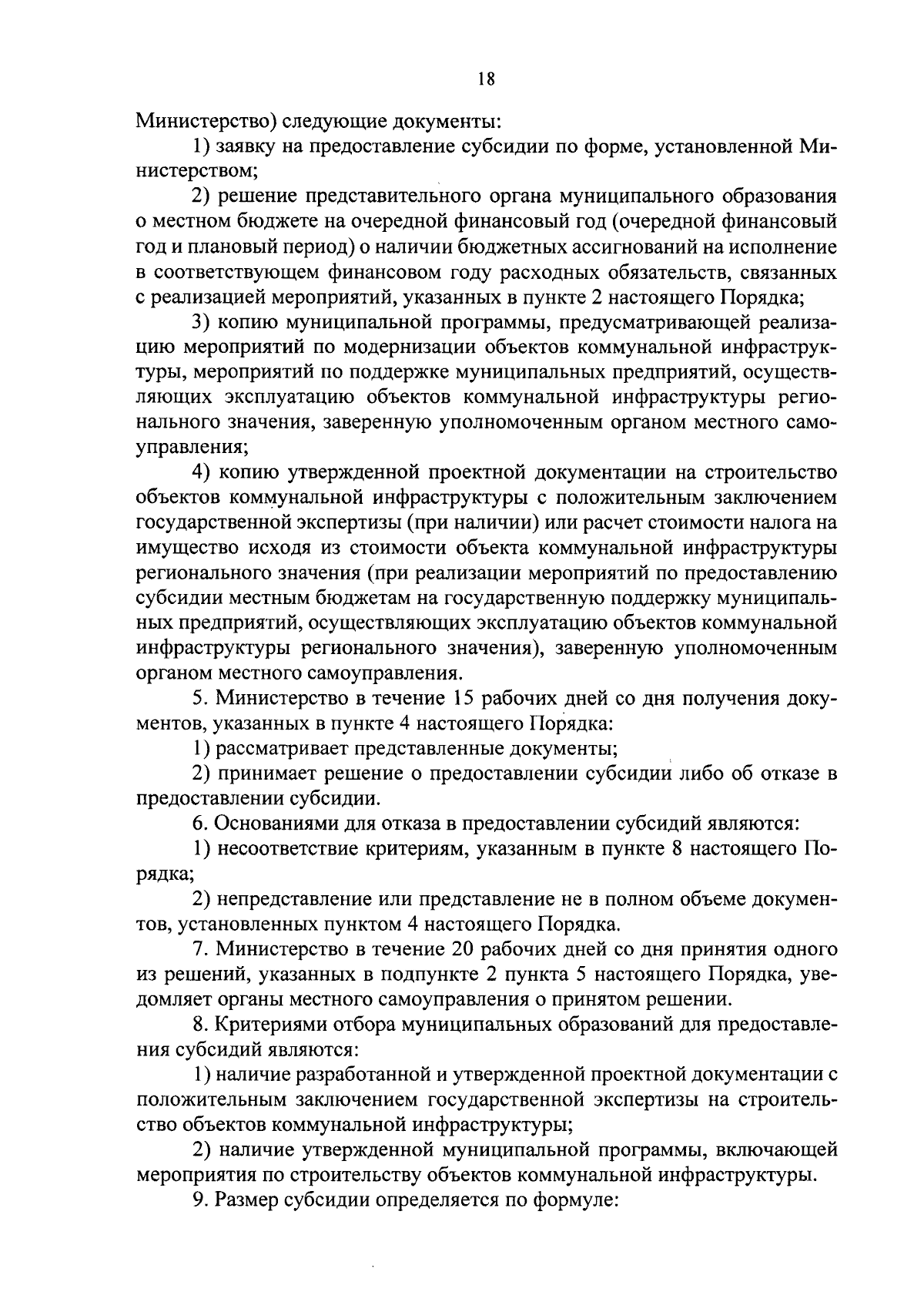 18

Министерство) следующие документы:

1) заявку на предоставление субсидии по форме, установленной Министерством;

2) решение представительного органа муниципального образования о местном бюджете на очередной финансовый год (очередной финансовый год и плановый период) о наличии бюджетных ассигнований на исполнение в соответствующем финансовом году расходных обязательств, связанных с реализацией мероприятий, указанных в пункте 2 настоящего Порядка;

3) копию муниципальной программы, предусматривающей реализацию мероприятий по модернизации объектов коммунальной инфраструктуры, мероприятий по поддержке муниципальных предприятий, осуществляющих эксплуатацию объектов коммунальной инфраструктуры регионального значения, заверенную уполномоченным органом местного самоуправления;

4) копию утвержденной проектной документации на строительство объектов коммунальной инфраструктуры с положительным заключением государственной экспертизы (при наличии) или расчет стоимости налога на имущество исходя из стоимости объекта коммунальной инфраструктуры регионального значения (при реализации мероприятий по предоставлению субсидии местным бюджетам на государственную поддержку муниципальных предприятий, осуществляющих эксплуатацию объектов коммунальной инфраструктуры регионального значения), заверенную уполномоченным органом местного самоуправления.

5. Министерство в течение 15 рабочих дней со дня получения документов, указанных в пункте 4 настоящего Порядка:

1) рассматривает представленные документы;

2) принимает решение о предоставлении субсидии либо об отказе в предоставлении субсидии.

6. Основаниями для отказа в предоставлении субсидий являются:

1) несоответствие критериям, указанным в пункте 8 настоящего Порядка;

2) непредставление или представление не в полном объеме документов, установленных пунктом 4 настоящего Порядка.

7. Министерство в течение 20 рабочих дней со дня принятия одного из решений, указанных в подпункте 2 пункта 5 настоящего Порядка, уведомляет органы местного самоуправления о принятом решении.

8. Критериями отбора муниципальных образований для предоставления субсидий являются:

1) наличие разработанной и утвержденной проектной документации с положительным заключением государственной экспертизы на строительство объектов коммунальной инфраструктуры;

2) наличие утвержденной муниципальной программы, включающей мероприятия по строительству объектов коммунальной инфраструктуры.

9. Размер субсидии определяется по формуле: